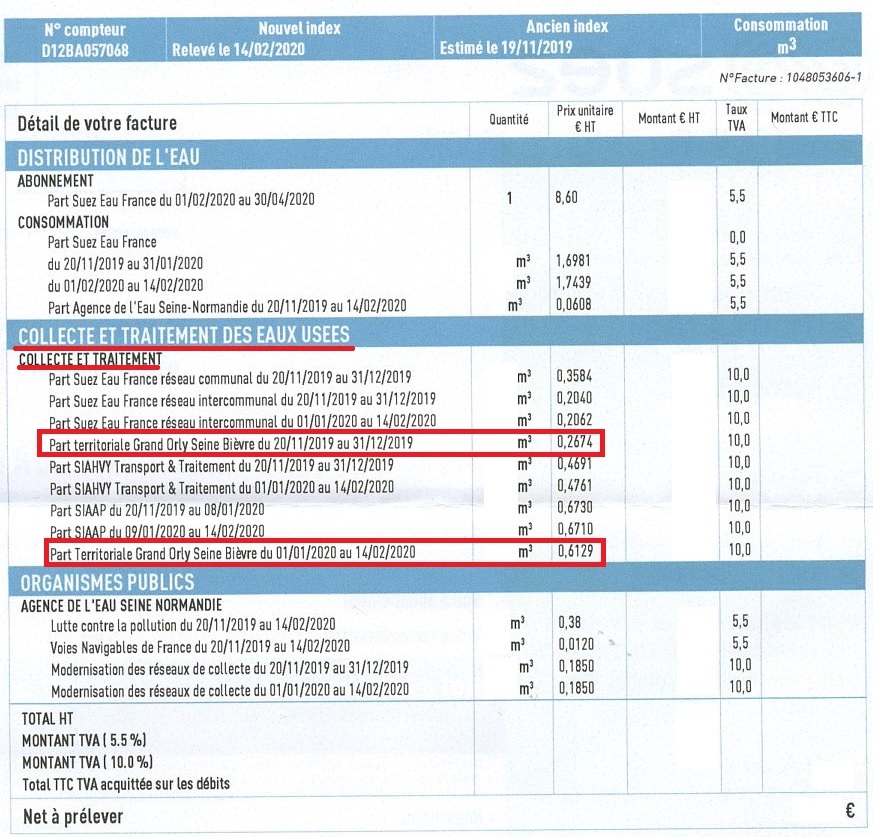 | N° compteur D12BA057068 | Nouvel index Relevé le 14/02/2020 | Ancien index Estimé le 19/11/2019 | Consommation $m^3$ |
|---|---|---|---|

N°Facture : 1048053606-1

| Détail de votre facture | Quantité | Prix unitaire € HT | Montant € HT | Taux TVA | Montant € TTC |
|---|---|---|---|---|---|
| DISTRIBUTION DE L'EAU | | | | | |
| ABONNEMENT | | | | | |
| Part Suez Eau France du 01/02/2020 au 30/04/2020 | 1 | 8,60 | | 5,5 | |
| CONSOMMATION | | | | | |
| Part Suez Eau France | | | | 0,0 | |
| du 20/11/2019 au 31/01/2020 | $m^3$ | 1,6981 | | 5,5 | |
| du 01/02/2020 au 14/02/2020 | $m^3$ | 1,7439 | | 5,5 | |
| Part Agence de l'Eau Seine-Normandie du 20/11/2019 au 14/02/2020 | $m^3$ | 0,0608 | | 5,5 | |
| COLLECTE ET TRAITEMENT DES EAUX USEES | | | | | |
| COLLECTE ET TRAITEMENT | | | | | |
| Part Suez Eau France réseau communal du 20/11/2019 au 31/12/2019 | $m^3$ | 0,3584 | | 10,0 | |
| Part Suez Eau France réseau intercommunal du 20/11/2019 au 31/12/2019 | $m^3$ | 0,2040 | | 10,0 | |
| Part Suez Eau France réseau intercommunal du 01/01/2020 au 14/02/2020 | $m^3$ | 0,2062 | | 10,0 | |
| Part territoriale Grand Orly Seine Bièvre du 20/11/2019 au 31/12/2019 | $m^3$ | 0,2674 | | 10,0 | |
| Part SIAHVY Transport & Traitement du 20/11/2019 au 31/12/2019 | $m^3$ | 0,4691 | | 10,0 | |
| Part SIAHVY Transport & Traitement du 01/01/2020 au 14/02/2020 | $m^3$ | 0,4761 | | 10,0 | |
| Part SIAAP du 20/11/2019 au 08/01/2020 | $m^3$ | 0,6730 | | 10,0 | |
| Part SIAAP du 09/01/2020 au 14/02/2020 | $m^3$ | 0,6710 | | 10,0 | |
| Part Territoriale Grand Orly Seine Bièvre du 01/01/2020 au 14/02/2020 | $m^3$ | 0,6129 | | 10,0 | |
| ORGANISMES PUBLICS | | | | | |
| AGENCE DE L'EAU SEINE NORMANDIE | | | | | |
| Lutte contre la pollution du 20/11/2019 au 14/02/2020 | $m^3$ | 0,38 | | 5,5 | |
| Voies Navigables de France du 20/11/2019 au 14/02/2020 | $m^3$ | 0,0120 | | 5,5 | |
| Modernisation des réseaux de collecte du 20/11/2019 au 31/12/2019 | $m^3$ | 0,1850 | | 10,0 | |
| Modernisation des réseaux de collecte du 01/01/2020 au 14/02/2020 | $m^3$ | 0,1850 | | 10,0 | |
| TOTAL HT | | | | | |
| MONTANT TVA ( 5.5 %) | | | | | |
| MONTANT TVA ( 10.0 %) | | | | | |
| Total TTC TVA acquittée sur les débits | | | | | |
| Net à prélever | | | | | € |